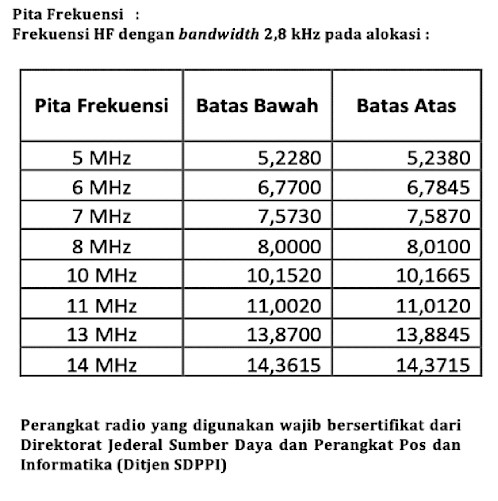 Pita Frekuensi :
Frekuensi HF dengan bandwidth 2,8 kHz pada alokasi :

| Pita Frekuensi | Batas Bawah | Batas Atas |
|---|---|---|
| 5 MHz | 5,2280 | 5,2380 |
| 6 MHz | 6,7700 | 6,7845 |
| 7 MHz | 7,5730 | 7,5870 |
| 8 MHz | 8,0000 | 8,0100 |
| 10 MHz | 10,1520 | 10,1665 |
| 11 MHz | 11,0020 | 11,0120 |
| 13 MHz | 13,8700 | 13,8845 |
| 14 MHz | 14,3615 | 14,3715 |

Perangkat radio yang digunakan wajib bersertifikat dari Direktorat Jederal Sumber Daya dan Perangkat Pos dan Informatika (Ditjen SDPPI)